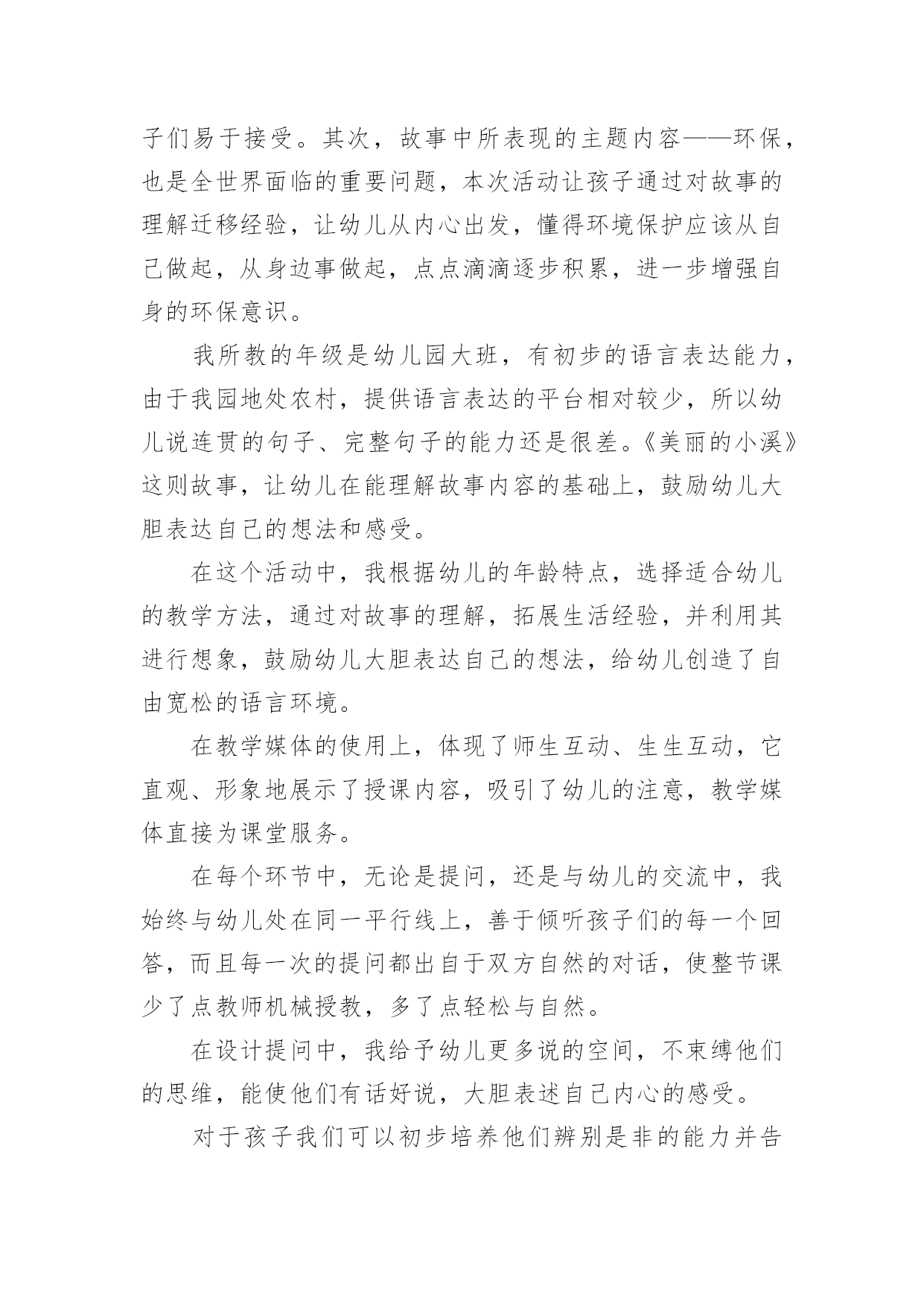 子们易于接受。其次，故事中所表现的主题内容——环保，也是全世界面临的重要问题，本次活动让孩子通过对故事的理解迁移经验，让幼儿从内心出发，懂得环境保护应该从自己做起，从身边事做起，点点滴滴逐步积累，进一步增强自身的环保意识。

我所教的年级是幼儿园大班，有初步的语言表达能力，由于我园地处农村，提供语言表达的平台相对较少，所以幼儿说连贯的句子、完整句子的能力还是很差。《美丽的小溪》这则故事，让幼儿在能理解故事内容的基础上，鼓励幼儿大胆表达自己的想法和感受。

在这个活动中，我根据幼儿的年龄特点，选择适合幼儿的教学方法，通过对故事的理解，拓展生活经验，并利用其进行想象，鼓励幼儿大胆表达自己的想法，给幼儿创造了自由宽松的语言环境。

在教学媒体的使用上，体现了师生互动、生生互动，它直观、形象地展示了授课内容，吸引了幼儿的注意，教学媒体直接为课堂服务。

在每个环节中，无论是提问，还是与幼儿的交流中，我始终与幼儿处在同一平行线上，善于倾听孩子们的每一个回答，而且每一次的提问都出自于双方自然的对话，使整节课少了点教师机械授教，多了点轻松与自然。

在设计提问中，我给予幼儿更多说的空间，不束缚他们的思维，能使他们有话好说，大胆表述自己内心的感受。

对于孩子我们可以初步培养他们辨别是非的能力并告